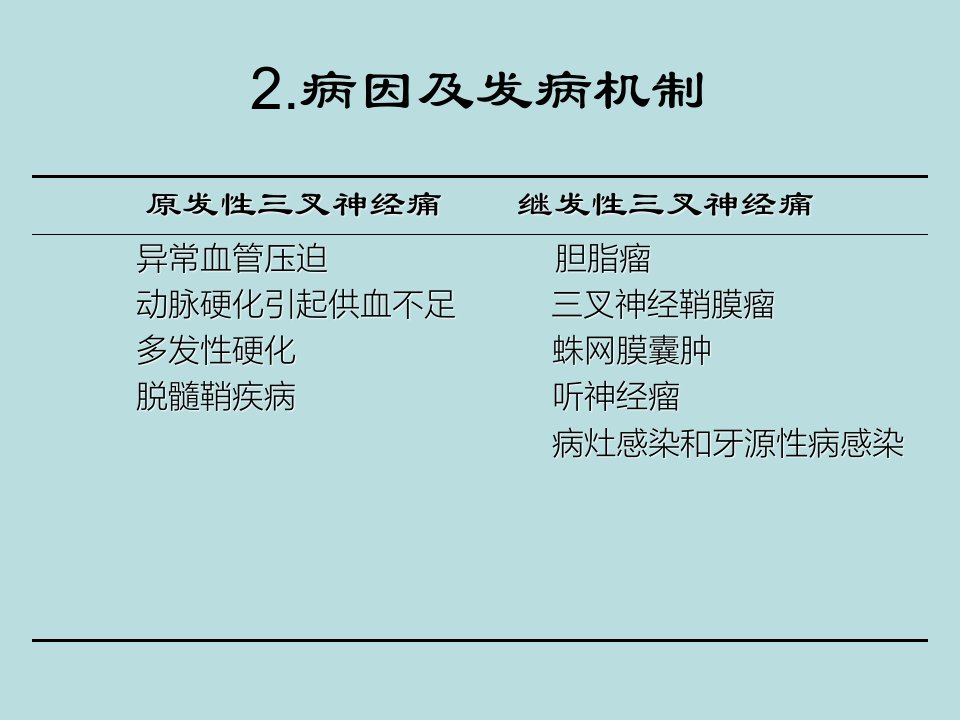 2.病因及发病机制

| 原发性三叉神经痛 | 继发性三叉神经痛 |
|---|---|
| 异常血管压迫 | 胆脂瘤 |
| 动脉硬化引起供血不足 | 三叉神经鞘膜瘤 |
| 多发性硬化 | 蛛网膜囊肿 |
| 脱髓鞘疾病 | 听神经瘤 |
|  | 病灶感染和牙源性病感染 |